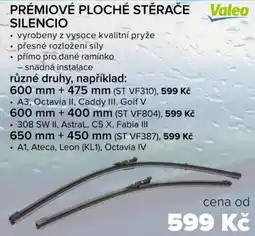 PRÉMIOVÉ PLOCHÉ STĚRAČE SILENCIO

Valeo

• vyrobeny z vysoce kvalitní pryže
• přesné rozložení síly
• přímo pro dané ramínko – snadná instalace

různé druhy, například:
600 mm + 475 mm (ST VF310), 599 Kč
• A3, Octavia II, Caddy III, Golf V
600 mm + 400 mm (ST VF804), 599 Kč
• 308 SW II, AstraL, C5 X, Fabia III
650 mm + 450 mm (ST VF387), 599 Kč
• A1, Ateca, Leon (KL1), Octavia IV

cena od
599 Kč